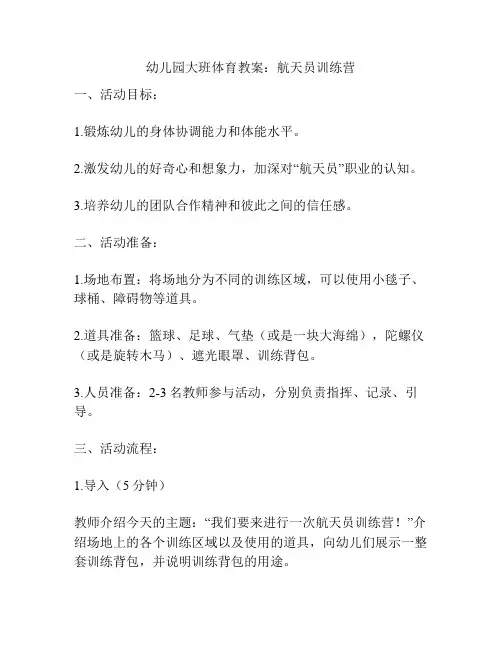 幼儿园大班体育教案：航天员训练营

一、活动目标：

1.锻炼幼儿的身体协调能力和体能水平。

2.激发幼儿的好奇心和想象力，加深对“航天员”职业的认知。

3.培养幼儿的团队合作精神和彼此之间的信任感。

二、活动准备：

1.场地布置：将场地分为不同的训练区域，可以使用小毯子、球桶、障碍物等道具。

2.道具准备：篮球、足球、气垫（或是一块大海绵），陀螺仪（或是旋转木马）、遮光眼罩、训练背包。

3.人员准备：2-3 名教师参与活动，分别负责指挥、记录、引导。

三、活动流程：

1.导入（5 分钟）

教师介绍今天的主题：“我们要来进行一次航天员训练营！”介绍场地上的各个训练区域以及使用的道具，向幼儿们展示一整套训练背包，并说明训练背包的用途。